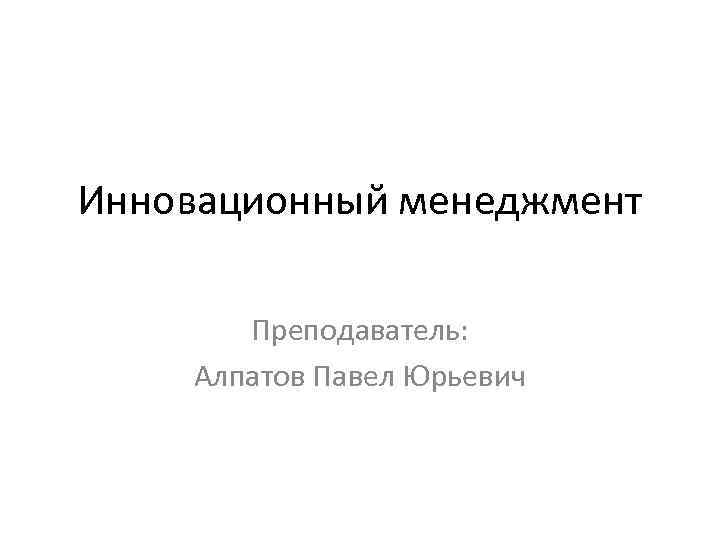 Инновационный менеджмент

Преподаватель:
Алпатов Павел Юрьевич